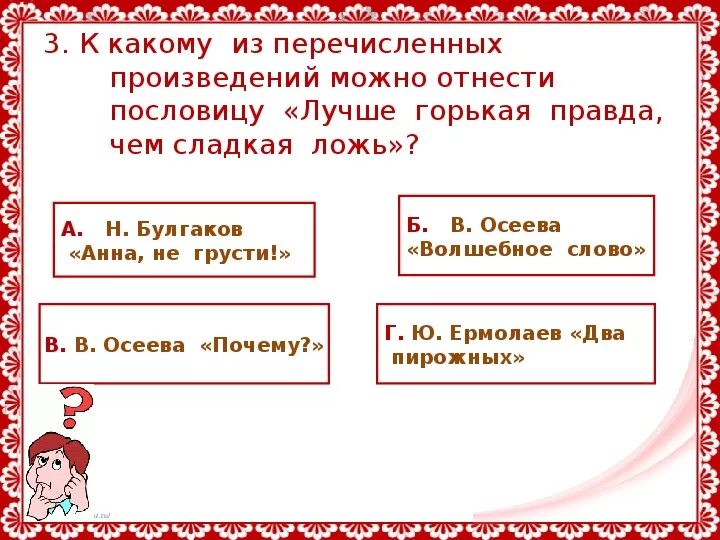 3. К какому из перечисленных произведений можно отнести пословицу «Лучше горькая правда, чем сладкая ложь»?

А. Н. Булгаков «Анна, не грусти!»

Б. В. Осеева «Волшебное слово»

В. В. Осеева «Почему?»

Г. Ю. Ермолаев «Два пирожных»

?